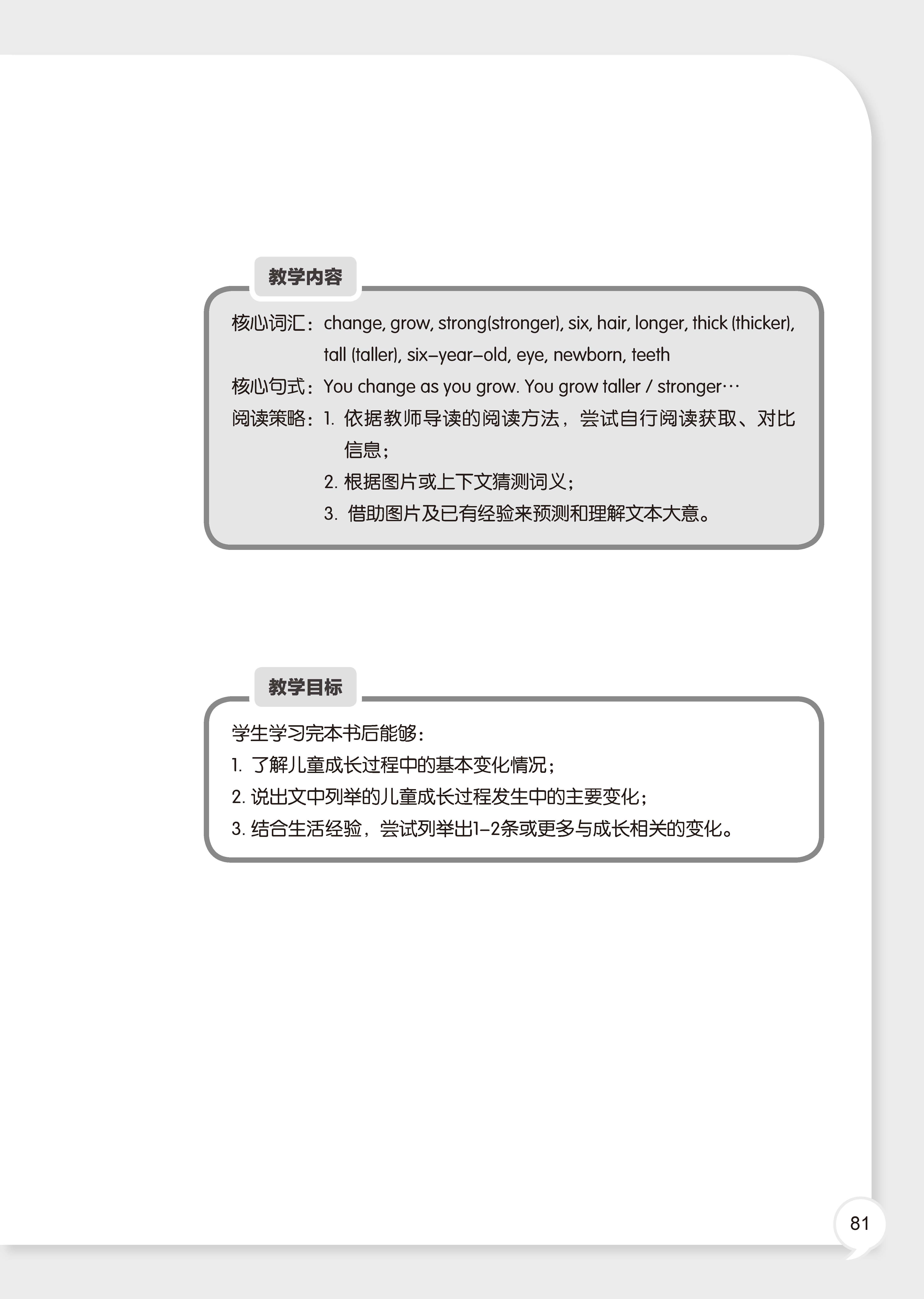 教学内容

核心词汇：change, grow, strong(stronger), six, hair, longer, thick (thicker), tall (taller), six-year-old, eye, newborn, teeth

核心句式：You change as you grow. You grow taller / stronger…

阅读策略：1. 依据教师导读的阅读方法，尝试自行阅读获取、对比信息；
2. 根据图片或上下文猜测词义；
3. 借助图片及已有经验来预测和理解文本大意。

教学目标

学生学习完本书后能够：
1. 了解儿童成长过程中的基本变化情况；
2. 说出文中列举的儿童成长过程发生中的主要变化；
3. 结合生活经验，尝试列举出1-2条或更多与成长相关的变化。

81